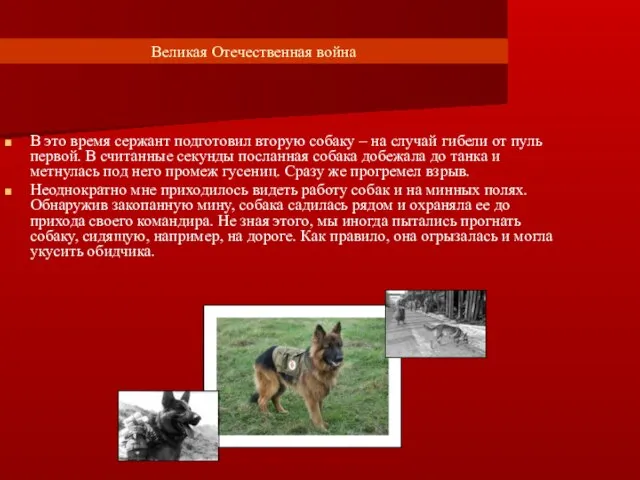 Великая Отечественная война

В это время сержант подготовил вторую собаку – на случай гибели от пуль первой. В считанные секунды посланная собака добежала до танка и метнулась под него промеж гусениц. Сразу же прогремел взрыв.

Неоднократно мне приходилось видеть работу собак и на минных полях. Обнаружив закопанную мину, собака садилась рядом и охраняла ее до прихода своего командира. Не зная этого, мы иногда пытались прогнать собаку, сидящую, например, на дороге. Как правило, она огрызалась и могла укусить обидчика.